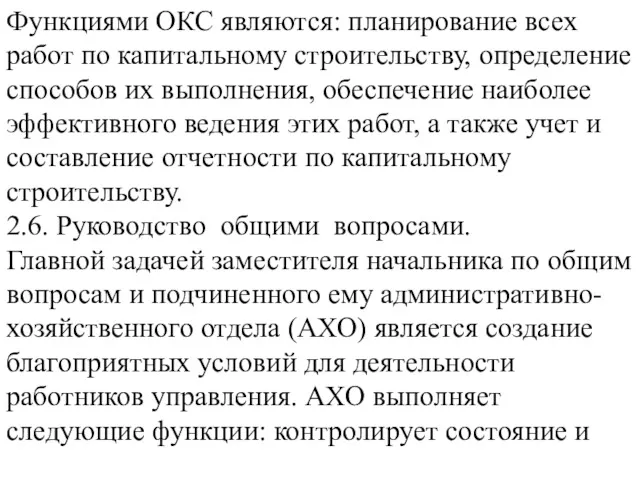 Функциями ОКС являются: планирование всех работ по капитальному строительству, определение способов их выполнения, обеспечение наиболее эффективного ведения этих работ, а также учет и составление отчетности по капитальному строительству.

2.6. Руководство общими вопросами.

Главной задачей заместителя начальника по общим вопросам и подчиненного ему административно-хозяйственного отдела (АХО) является создание благоприятных условий для деятельности работников управления. АХО выполняет следующие функции: контролирует состояние и